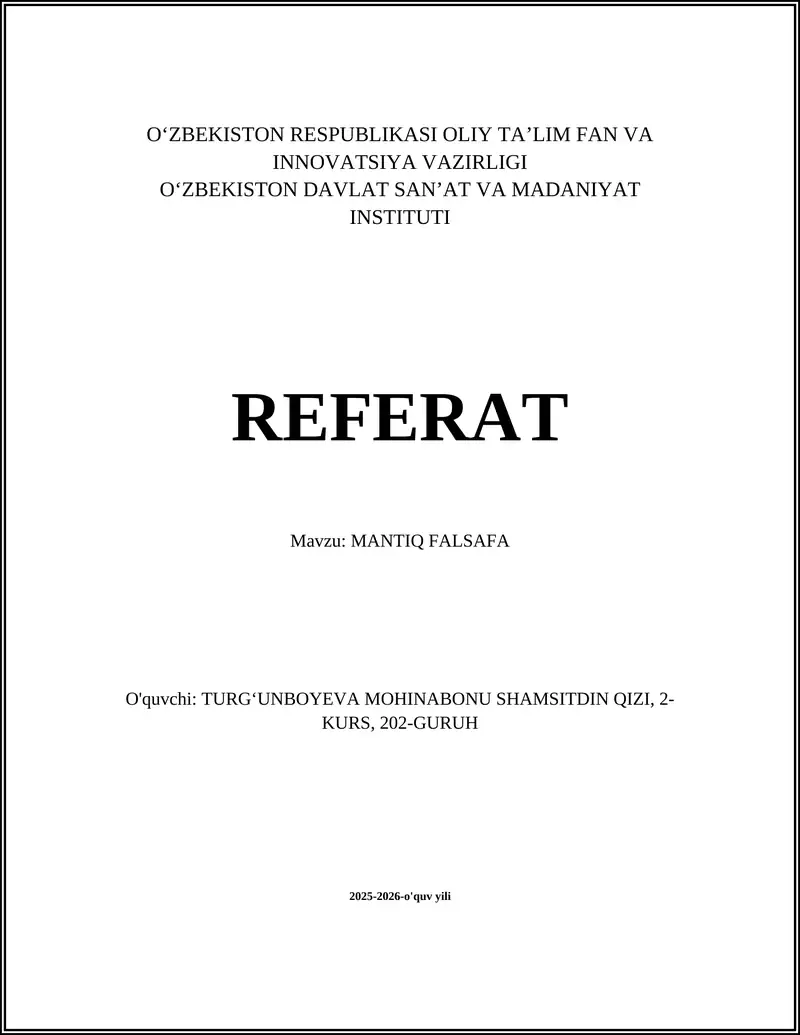 O‘ZBEKISTON RESPUBLIKASI OLIY TA’LIM FAN VA INNOVATSIYA VAZIRLIGI
O‘ZBEKISTON DAVLAT SAN’AT VA MADANIYAT INSTITUTI

REFERAT

Mavzu: MANTIQ FALSAFA

O'quvchi: TURG‘UNBOYEVA MOHINABONU SHAMSITDIN QIZI, 2-KURS, 202-GURUH

2025-2026-o'quv yili